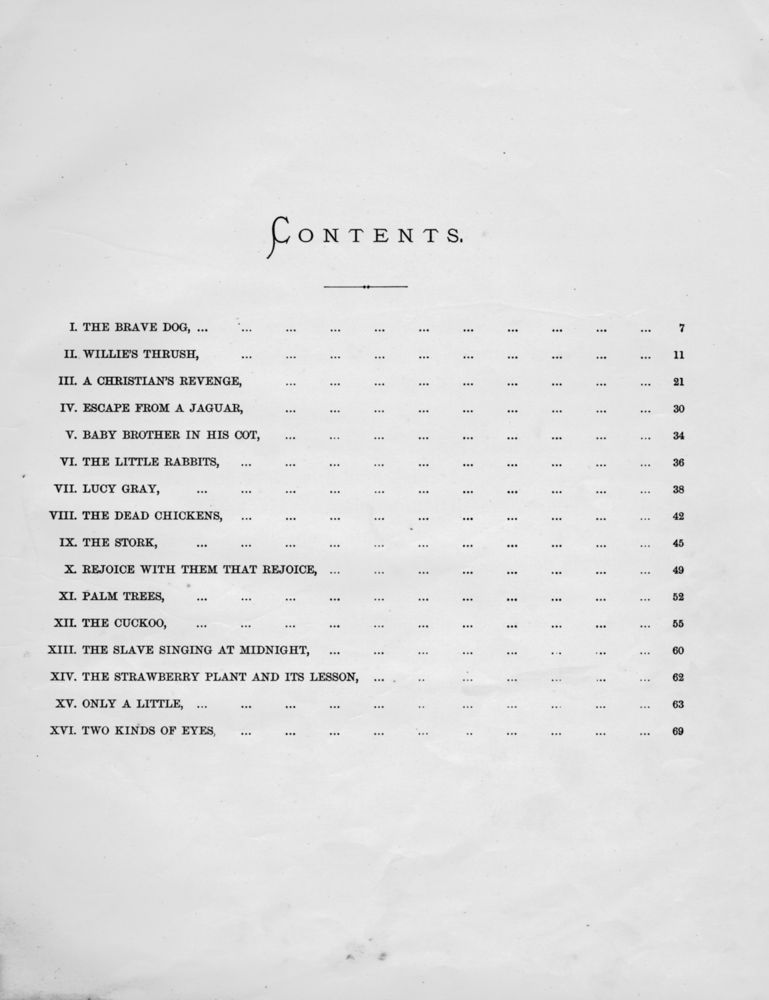 CONTENTS.

I. THE BRAVE DOG, ... 7
II. WILLIE'S THRUSH, ... 11
III. A CHRISTIAN'S REVENGE, ... 21
IV. ESCAPE FROM A JAGUAR, ... 30
V. BABY BROTHER IN HIS COT, ... 34
VI. THE LITTLE RABBITS, ... 36
VII. LUCY GRAY, ... 38
VIII. THE DEAD CHICKENS, ... 42
IX. THE STORK, ... 45
X. REJOICE WITH THEM THAT REJOICE, ... 49
XI. PALM TREES, ... 52
XII. THE CUCKOO, ... 55
XIII. THE SLAVE SINGING AT MIDNIGHT, ... 60
XIV. THE STRAWBERRY PLANT AND ITS LESSON, ... 62
XV. ONLY A LITTLE, ... 63
XVI. TWO KINDS OF EYES, ... 69